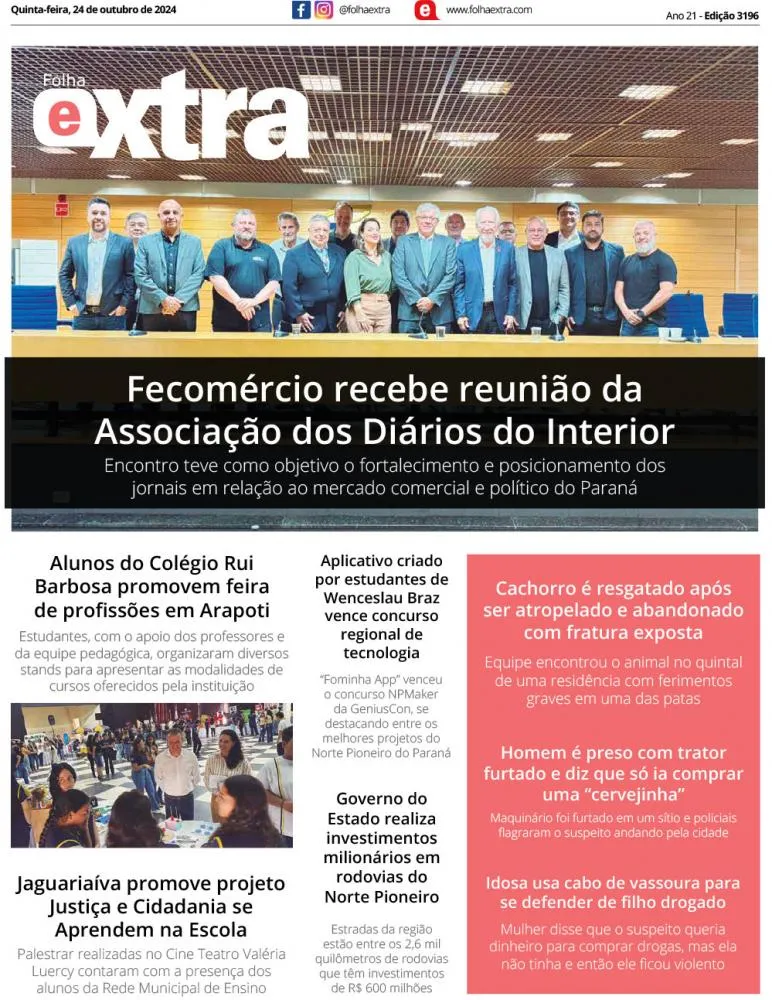 Quinta-feira, 24 de outubro de 2024

@folhaextra

www.folhaextra.com

Ano 21 - Edição 3196

Folha extra

Fecomércio recebe reunião da Associação dos Diários do Interior

Encontro teve como objetivo o fortalecimento e posicionamento dos jornais em relação ao mercado comercial e político do Paraná

Alunos do Colégio Rui Barbosa promovem feira de profissões em Arapoti

Estudantes, com o apoio dos professores e da equipe pedagógica, organizaram diversos stands para apresentar as modalidades de cursos oferecidos pela instituição

Jaguariaíva promove projeto Justiça e Cidadania se Aprendem na Escola

Palestrar realizadas no Cine Teatro Valéria Luercy contaram com a presença dos alunos da Rede Municipal de Ensino

Aplicativo criado por estudantes de Wenceslau Braz vence concurso regional de tecnologia

"Fominha App" venceu o concurso NPMaker da GeniusCon, se destacando entre os melhores projetos do Norte Pioneiro do Paraná

Governo do Estado realiza investimentos milionários em rodovias do Norte Pioneiro

Estradas da região estão entre os 2,6 mil quilômetros de rodovias que têm investimentos de R$ 600 milhões

Cachorro é resgatado após ser atropelado e abandonado com fratura exposta

Equipe encontrou o animal no quintal de uma residência com ferimentos graves em uma das patas

Homem é preso com trator furtado e diz que só ia comprar uma "cervejinha"

Maquinário foi furtado em um sítio e policiais flagraram o suspeito andando pela cidade

Idosa usa cabo de vassoura para se defender de filho drogado

Mulher disse que o suspeito queria dinheiro para comprar drogas, mas ela não tinha e então ele ficou violento